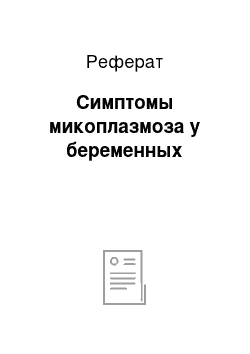 Реферат

Симптомы микоплазмоза у беременных